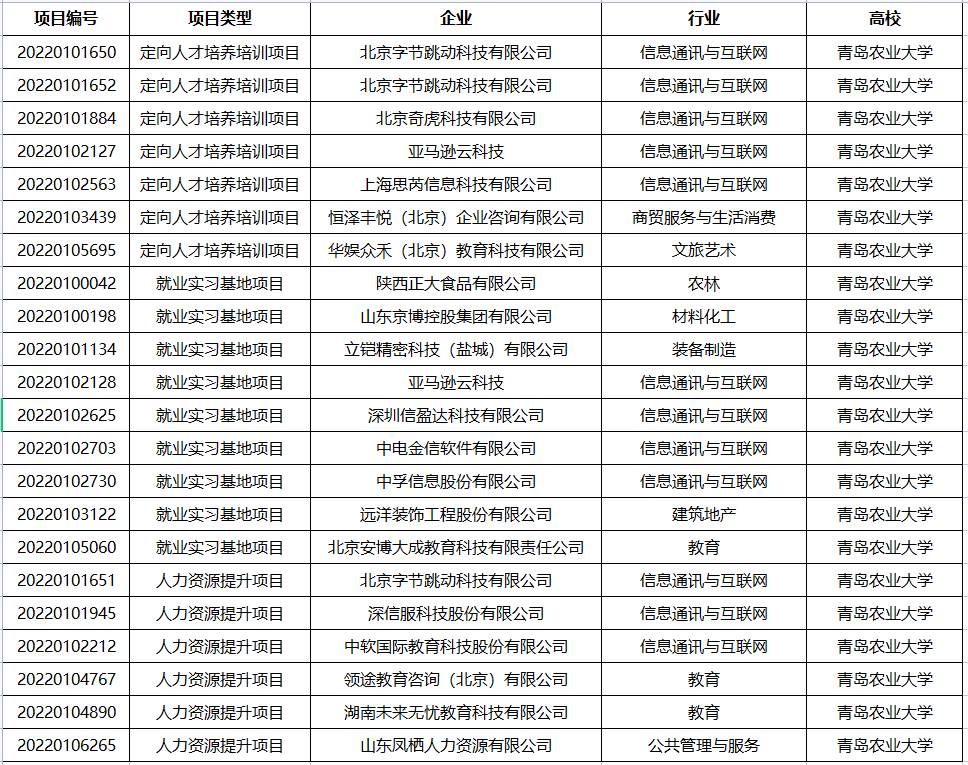 | 项目编号 | 项目类型 | 企业 | 行业 | 高校 |
|---|---|---|---|---|
| 20220101650 | 定向人才培养培训项目 | 北京字节跳动科技有限公司 | 信息通讯与互联网 | 青岛农业大学 |
| 20220101652 | 定向人才培养培训项目 | 北京字节跳动科技有限公司 | 信息通讯与互联网 | 青岛农业大学 |
| 20220101884 | 定向人才培养培训项目 | 北京奇虎科技有限公司 | 信息通讯与互联网 | 青岛农业大学 |
| 20220102127 | 定向人才培养培训项目 | 亚马逊云科技 | 信息通讯与互联网 | 青岛农业大学 |
| 20220102563 | 定向人才培养培训项目 | 上海思芮信息科技有限公司 | 信息通讯与互联网 | 青岛农业大学 |
| 20220103439 | 定向人才培养培训项目 | 恒泽丰悦（北京）企业咨询有限公司 | 商贸服务与生活消费 | 青岛农业大学 |
| 20220105695 | 定向人才培养培训项目 | 华娱众禾（北京）教育科技有限公司 | 文旅艺术 | 青岛农业大学 |
| 20220100042 | 就业实习基地项目 | 陕西正大食品有限公司 | 农林 | 青岛农业大学 |
| 20220100198 | 就业实习基地项目 | 山东京博控股集团有限公司 | 材料化工 | 青岛农业大学 |
| 20220101134 | 就业实习基地项目 | 立铠精密科技（盐城）有限公司 | 装备制造 | 青岛农业大学 |
| 20220102128 | 就业实习基地项目 | 亚马逊云科技 | 信息通讯与互联网 | 青岛农业大学 |
| 20220102625 | 就业实习基地项目 | 深圳信盈达科技有限公司 | 信息通讯与互联网 | 青岛农业大学 |
| 20220102703 | 就业实习基地项目 | 中电金信软件有限公司 | 信息通讯与互联网 | 青岛农业大学 |
| 20220102730 | 就业实习基地项目 | 中孚信息股份有限公司 | 信息通讯与互联网 | 青岛农业大学 |
| 20220103122 | 就业实习基地项目 | 远洋装饰工程股份有限公司 | 建筑地产 | 青岛农业大学 |
| 20220105060 | 就业实习基地项目 | 北京安博大成教育科技有限责任公司 | 教育 | 青岛农业大学 |
| 20220101651 | 人力资源提升项目 | 北京字节跳动科技有限公司 | 信息通讯与互联网 | 青岛农业大学 |
| 20220101945 | 人力资源提升项目 | 深信服科技股份有限公司 | 信息通讯与互联网 | 青岛农业大学 |
| 20220102212 | 人力资源提升项目 | 中软国际教育科技股份有限公司 | 信息通讯与互联网 | 青岛农业大学 |
| 20220104767 | 人力资源提升项目 | 领途教育咨询（北京）有限公司 | 教育 | 青岛农业大学 |
| 20220104890 | 人力资源提升项目 | 湖南未来无忧教育科技有限公司 | 教育 | 青岛农业大学 |
| 20220106265 | 人力资源提升项目 | 山东凤栖人力资源有限公司 | 公共管理与服务 | 青岛农业大学 |